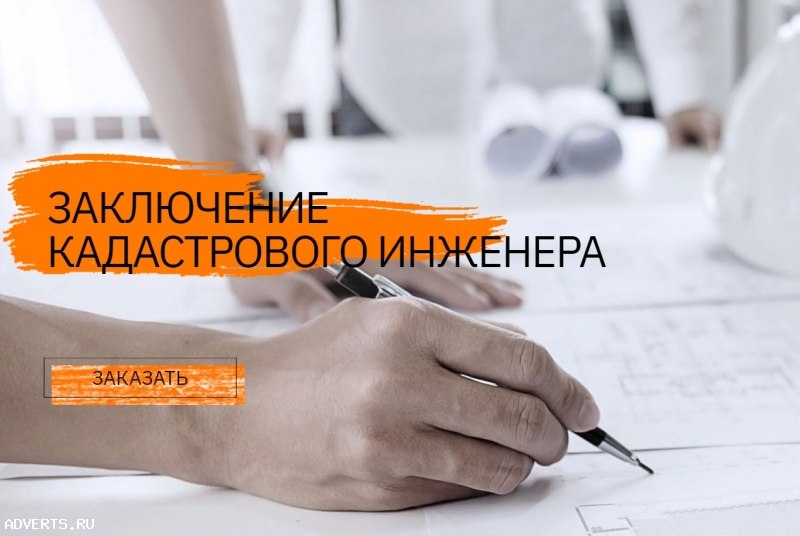 ЗАКЛЮЧЕНИЕ
КАДАСТРОВОГО ИНЖЕНЕРА

ЗАКАЗАТЬ

ADVERTS.RU